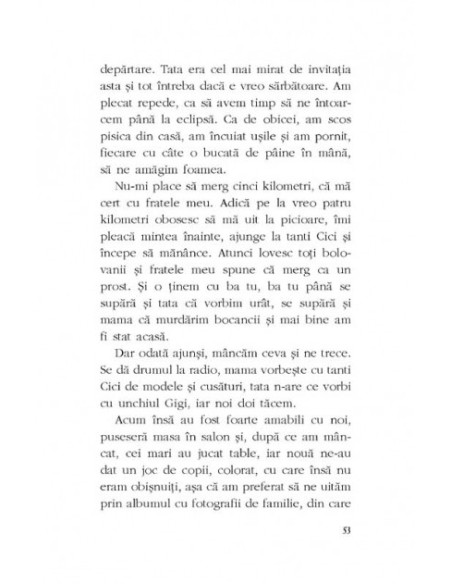 depărtare. Tata era cel mai mirat de invitația asta și tot întreba dacă e vreo sărbătoare. Am plecat repede, ca să avem timp să ne întoarcem până la eclipsă. Ca de obicei, am scos pisica din casă, am încuiat ușile și am pornit, fiecare cu câte o bucată de pâine în mână, să ne amăgim foamea.

Nu-mi place să merg cinci kilometri, că mă cert cu fratele meu. Adică pe la vreo patru kilometri obosesc să mă uit la picioare, îmi pleacă mintea înainte, ajunge la tanti Cici și începe să mănânce. Atunci lovesc toți bolovanii și fratele meu spune că merg ca un prost. Și o ținem cu ba tu, ba tu până se supără și tata că vorbim urât, se supără și mama că murdărim bocancii și mai bine am fi stat acasă.

Dar odată ajunși, mâncăm ceva și ne trece. Se dă drumul la radio, mama vorbește cu tanti Cici de modele și cusături, tata n-are ce vorbi cu unchiul Gigi, iar noi doi tăcem.

Acum însă au fost foarte amabili cu noi, puseseră masa în salon și, după ce am mâncat, cei mari au jucat table, iar nouă ne-au dat un joc de copii, colorat, cu care însă nu eram obișnuiți, așa că am preferat să ne uităm prin albumul cu fotografii de familie, din care

53